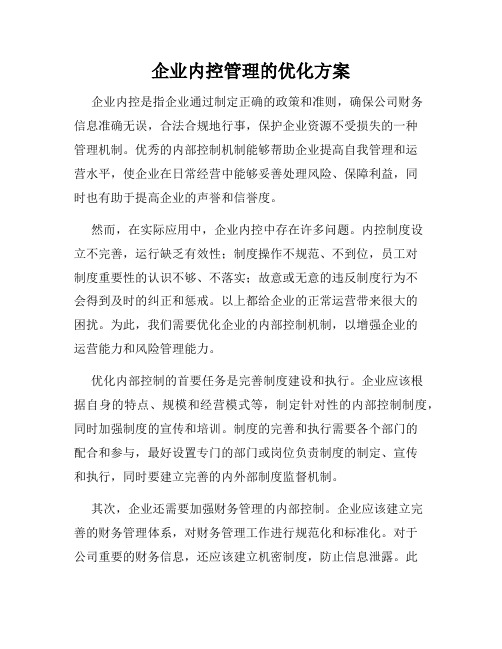 企业内控管理的优化方案

企业内控是指企业通过制定正确的政策和准则，确保公司财务信息准确无误，合法合规地行事，保护企业资源不受损失的一种管理机制。优秀的内部控制机制能够帮助企业提高自我管理和运营水平，使企业在日常经营中能够妥善处理风险、保障利益，同时也有助于提高企业的声誉和信誉度。

然而，在实际应用中，企业内控中存在许多问题。内控制度设立不完善，运行缺乏有效性；制度操作不规范、不到位，员工对制度重要性的认识不够、不落实；故意或无意的违反制度行为不会得到及时的纠正和惩戒。以上都给企业的正常运营带来很大的困扰。为此，我们需要优化企业的内部控制机制，以增强企业的运营能力和风险管理能力。

优化内部控制的首要任务是完善制度建设和执行。企业应该根据自身的特点、规模和经营模式等，制定针对性的内部控制制度，同时加强制度的宣传和培训。制度的完善和执行需要各个部门的配合和参与，最好设置专门的部门或岗位负责制度的制定、宣传和执行，同时要建立完善的内外部制度监督机制。

其次，企业还需要加强财务管理的内部控制。企业应该建立完善的财务管理体系，对财务管理工作进行规范化和标准化。对于公司重要的财务信息，还应该建立机密制度，防止信息泄露。此